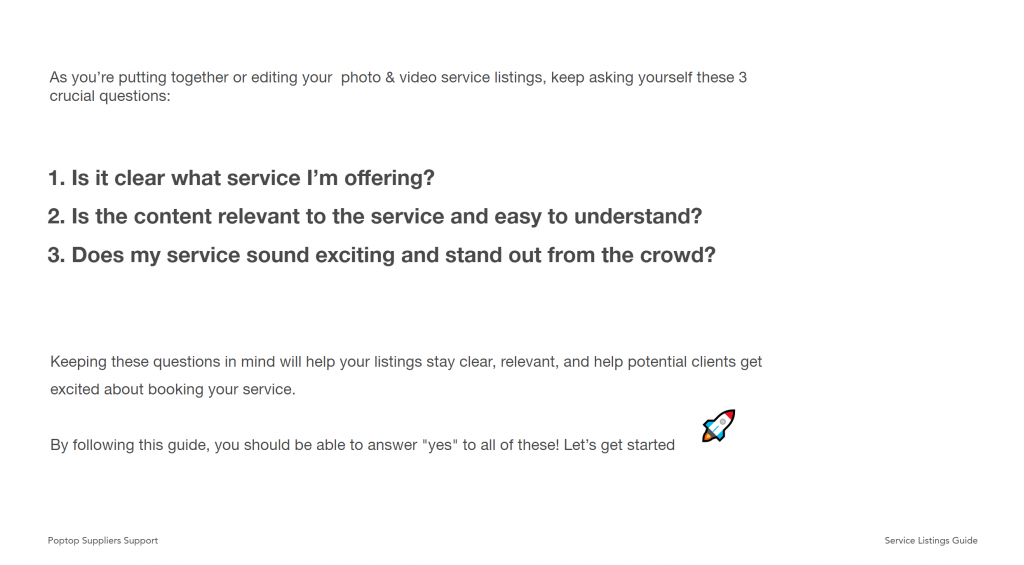 As you're putting together or editing your photo & video service listings, keep asking yourself these 3 crucial questions:

1. Is it clear what service I'm offering?

2. Is the content relevant to the service and easy to understand?

3. Does my service sound exciting and stand out from the crowd?

Keeping these questions in mind will help your listings stay clear, relevant, and help potential clients get excited about booking your service.

By following this guide, you should be able to answer "yes" to all of these! Let's get started

Poptop Suppliers Support

Service Listings Guide